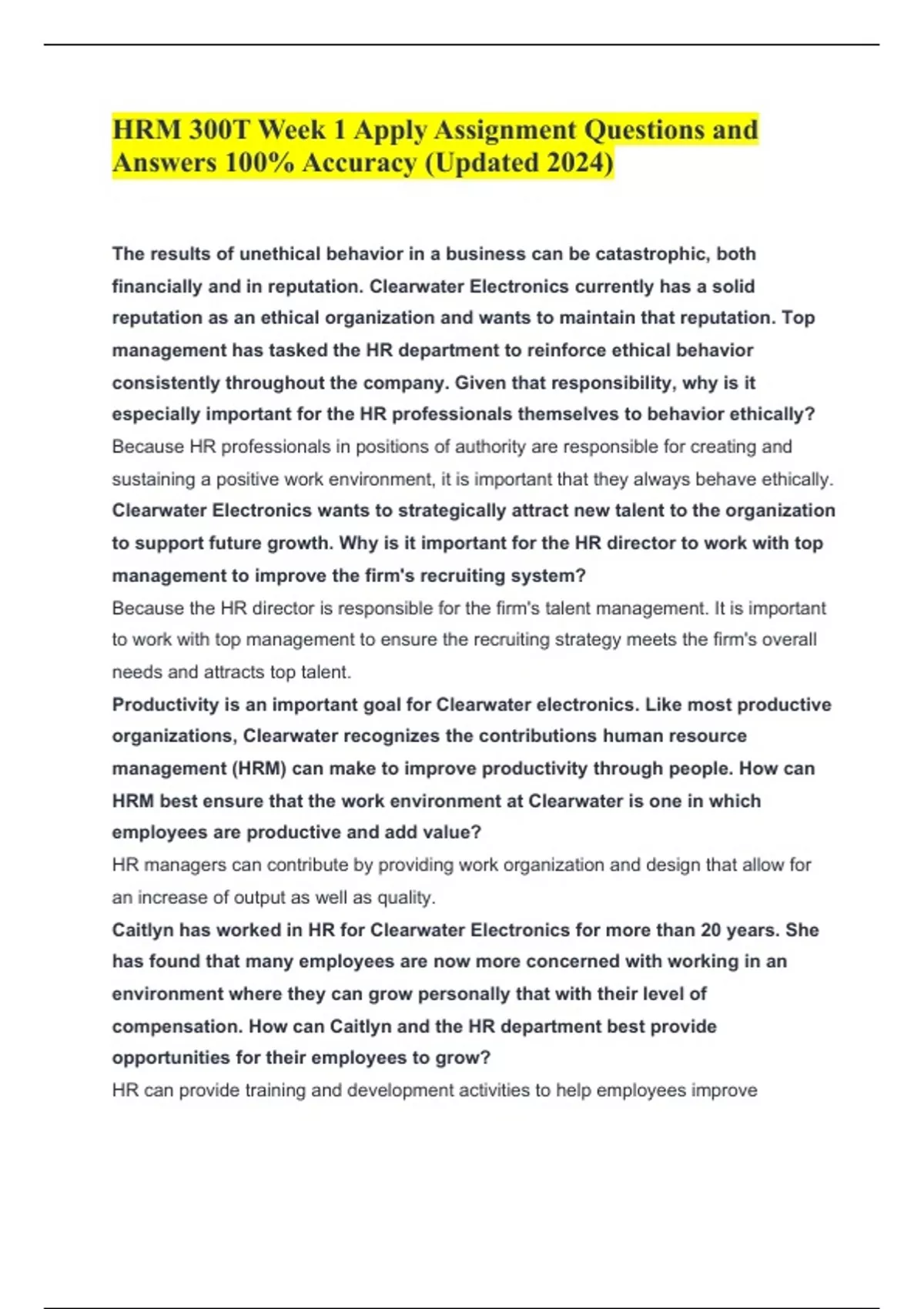 HRM 300T Week 1 Apply Assignment Questions and Answers 100% Accuracy (Updated 2024)

The results of unethical behavior in a business can be catastrophic, both financially and in reputation. Clearwater Electronics currently has a solid reputation as an ethical organization and wants to maintain that reputation. Top management has tasked the HR department to reinforce ethical behavior consistently throughout the company. Given that responsibility, why is it especially important for the HR professionals themselves to behavior ethically?

Because HR professionals in positions of authority are responsible for creating and sustaining a positive work environment, it is important that they always behave ethically.

Clearwater Electronics wants to strategically attract new talent to the organization to support future growth. Why is it important for the HR director to work with top management to improve the firm's recruiting system?

Because the HR director is responsible for the firm's talent management. It is important to work with top management to ensure the recruiting strategy meets the firm's overall needs and attracts top talent.

Productivity is an important goal for Clearwater electronics. Like most productive organizations, Clearwater recognizes the contributions human resource management (HRM) can make to improve productivity through people. How can HRM best ensure that the work environment at Clearwater is one in which employees are productive and add value?

HR managers can contribute by providing work organization and design that allow for an increase of output as well as quality.

Caitlyn has worked in HR for Clearwater Electronics for more than 20 years. She has found that many employees are now more concerned with working in an environment where they can grow personally that with their level of compensation. How can Caitlyn and the HR department best provide opportunities for their employees to grow?

HR can provide training and development activities to help employees improve